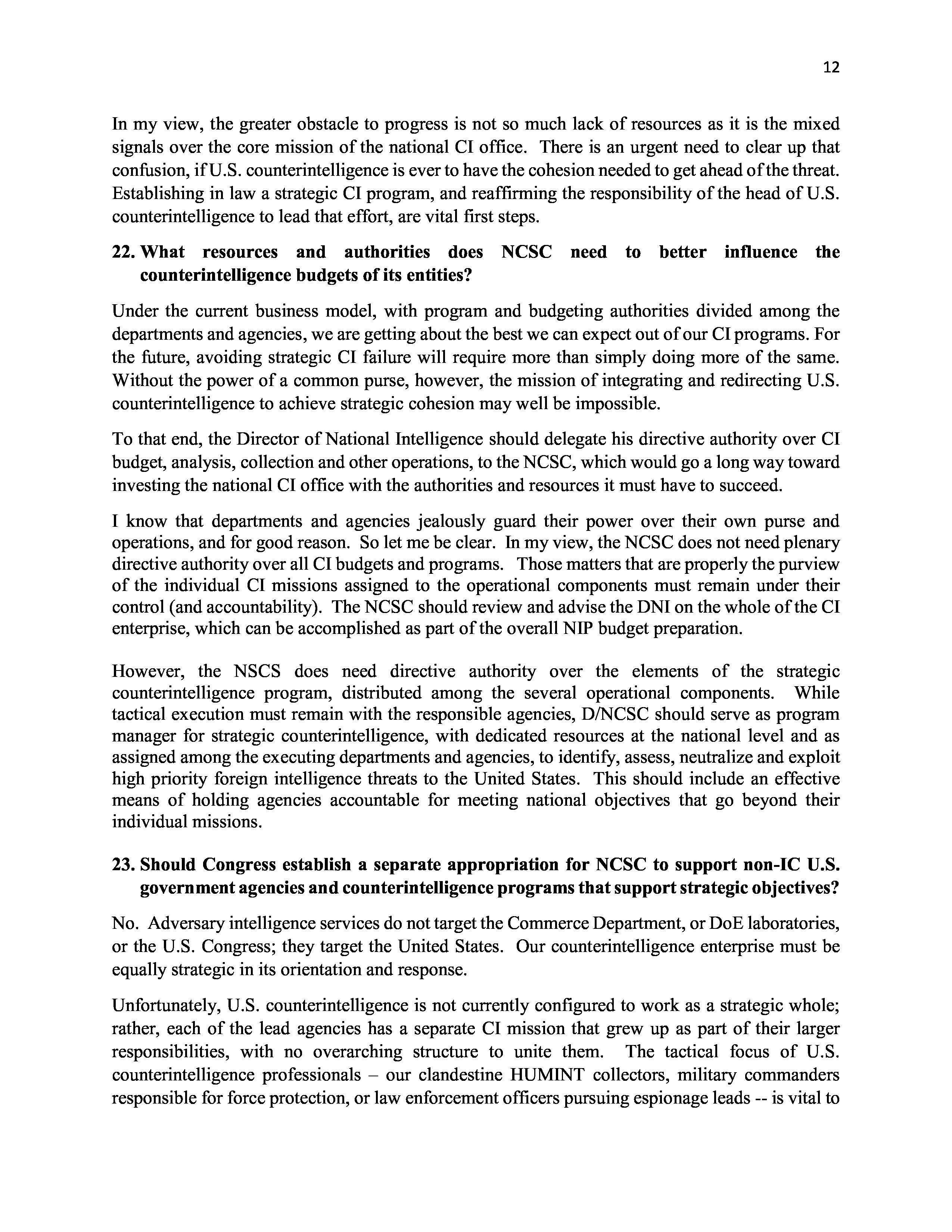 12

In my view, the greater obstacle to progress is not so much lack of resources as it is the mixed signals over the core mission of the national CI office. There is an urgent need to clear up that confusion, if U.S. counterintelligence is ever to have the cohesion needed to get ahead of the threat. Establishing in law a strategic CI program, and reaffirming the responsibility of the head of U.S. counterintelligence to lead that effort, are vital first steps.

22. What resources and authorities does NCSC need to better influence the counterintelligence budgets of its entities?

Under the current business model, with program and budgeting authorities divided among the departments and agencies, we are getting about the best we can expect out of our CI programs. For the future, avoiding strategic CI failure will require more than simply doing more of the same. Without the power of a common purse, however, the mission of integrating and redirecting U.S. counterintelligence to achieve strategic cohesion may well be impossible.

To that end, the Director of National Intelligence should delegate his directive authority over CI budget, analysis, collection and other operations, to the NCSC, which would go a long way toward investing the national CI office with the authorities and resources it must have to succeed.

I know that departments and agencies jealously guard their power over their own purse and operations, and for good reason. So let me be clear. In my view, the NCSC does not need plenary directive authority over all CI budgets and programs. Those matters that are properly the purview of the individual CI missions assigned to the operational components must remain under their control (and accountability). The NCSC should review and advise the DNI on the whole of the CI enterprise, which can be accomplished as part of the overall NIP budget preparation.

However, the NSCS does need directive authority over the elements of the strategic counterintelligence program, distributed among the several operational components. While tactical execution must remain with the responsible agencies, D/NCSC should serve as program manager for strategic counterintelligence, with dedicated resources at the national level and as assigned among the executing departments and agencies, to identify, assess, neutralize and exploit high priority foreign intelligence threats to the United States. This should include an effective means of holding agencies accountable for meeting national objectives that go beyond their individual missions.

23. Should Congress establish a separate appropriation for NCSC to support non-IC U.S. government agencies and counterintelligence programs that support strategic objectives?

No. Adversary intelligence services do not target the Commerce Department, or DoE laboratories, or the U.S. Congress; they target the United States. Our counterintelligence enterprise must be equally strategic in its orientation and response.

Unfortunately, U.S. counterintelligence is not currently configured to work as a strategic whole; rather, each of the lead agencies has a separate CI mission that grew up as part of their larger responsibilities, with no overarching structure to unite them. The tactical focus of U.S. counterintelligence professionals – our clandestine HUMINT collectors, military commanders responsible for force protection, or law enforcement officers pursuing espionage leads -- is vital to